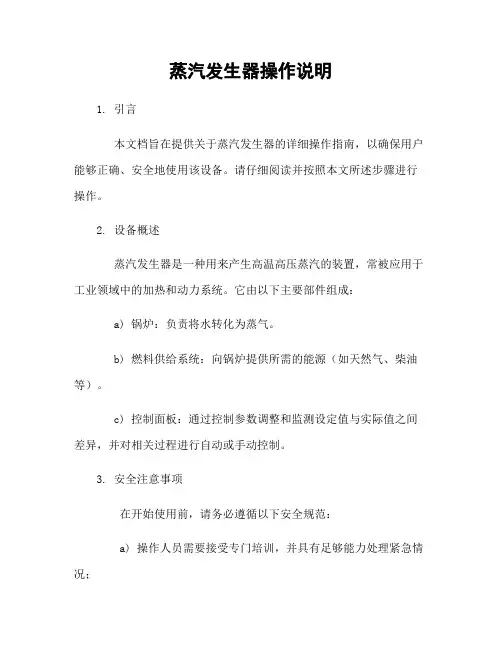 蒸汽发生器操作说明

1. 引言

本文档旨在提供关于蒸汽发生器的详细操作指南，以确保用户能够正确、安全地使用该设备。请仔细阅读并按照本文所述步骤进行操作。

2. 设备概述

蒸汽发生器是一种用来产生高温高压蒸汽的装置，常被应用于工业领域中的加热和动力系统。它由以下主要部件组成：

a）锅炉：负责将水转化为蒸气。

b）燃料供给系统：向锅炉提供所需的能源（如天然气、柴油等）。

c）控制面板：通过控制参数调整和监测设定值与实际值之间差异，并对相关过程进行自动或手动控制。

3. 安全注意事项

在开始使用前，请务必遵循以下安全规范：

a）操作人员需要接受专门培训，并具有足够能力处理紧急情况；